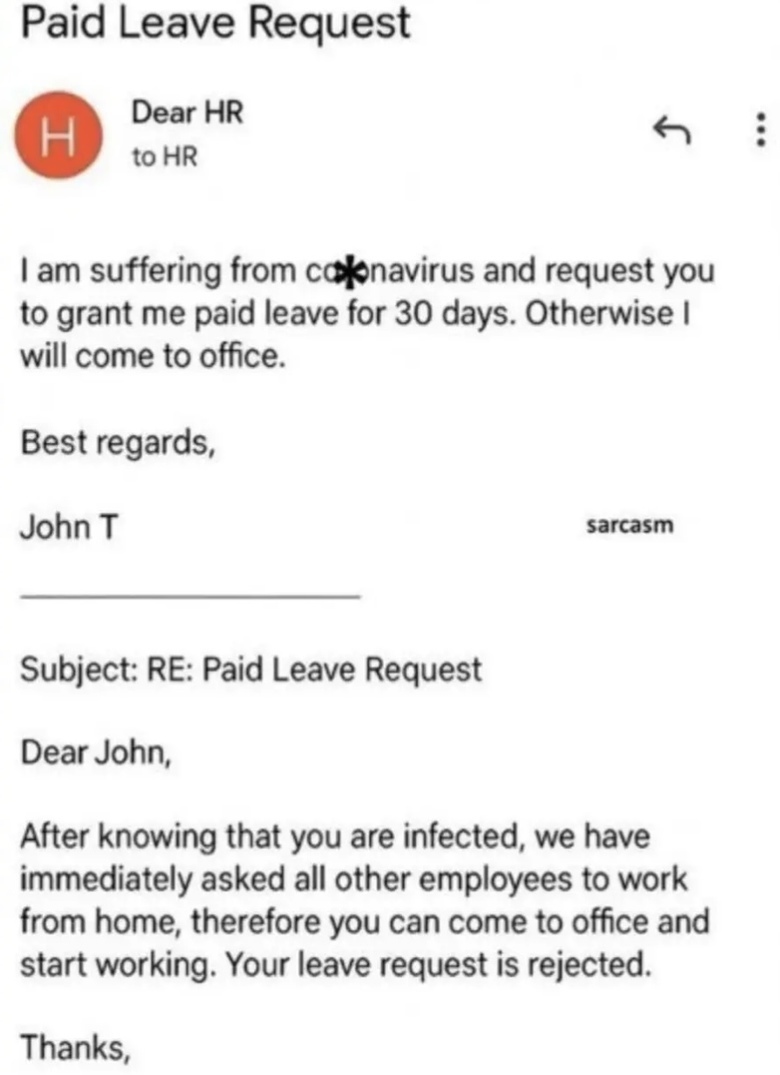 Paid Leave Request

H

Dear HR
to HR

I am suffering from co*navirus and request you to grant me paid leave for 30 days. Otherwise I will come to office.

Best regards,

John T

sarcasm

Subject: RE: Paid Leave Request

Dear John,

After knowing that you are infected, we have immediately asked all other employees to work from home, therefore you can come to office and start working. Your leave request is rejected.

Thanks,